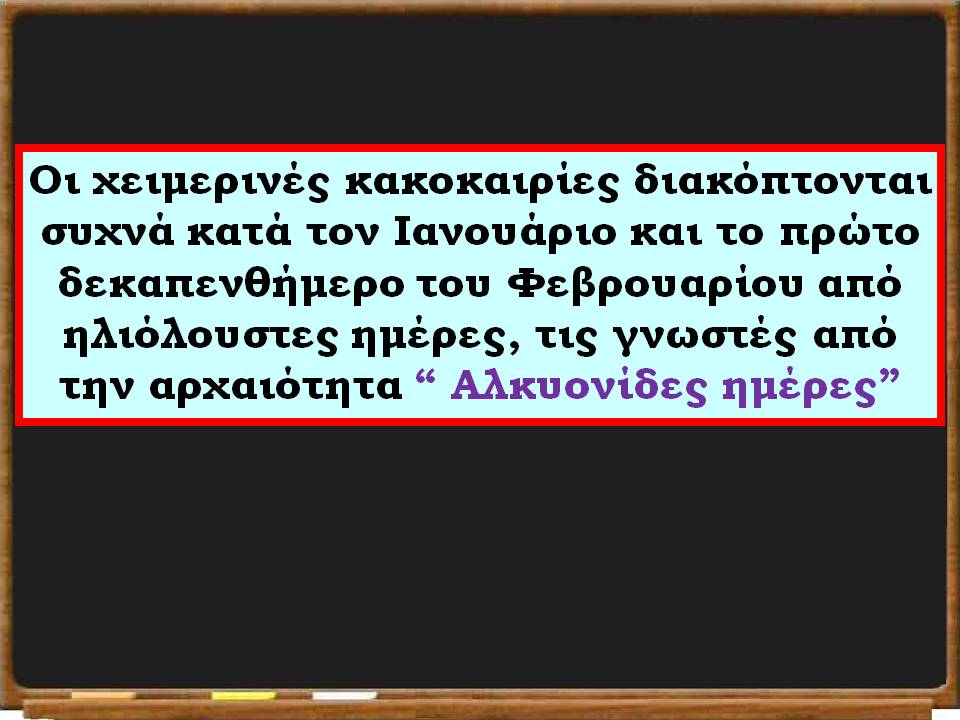 Οι χειμερινές κακοκαιρίες διακόπτονται συχνά κατά τον Ιανουάριο και το πρώτο δεκαπενθήμερο του Φεβρουαρίου από ηλιόλουστες ημέρες, τις γνωστές από την αρχαιότητα “ Αλκυονίδες ημέρες”